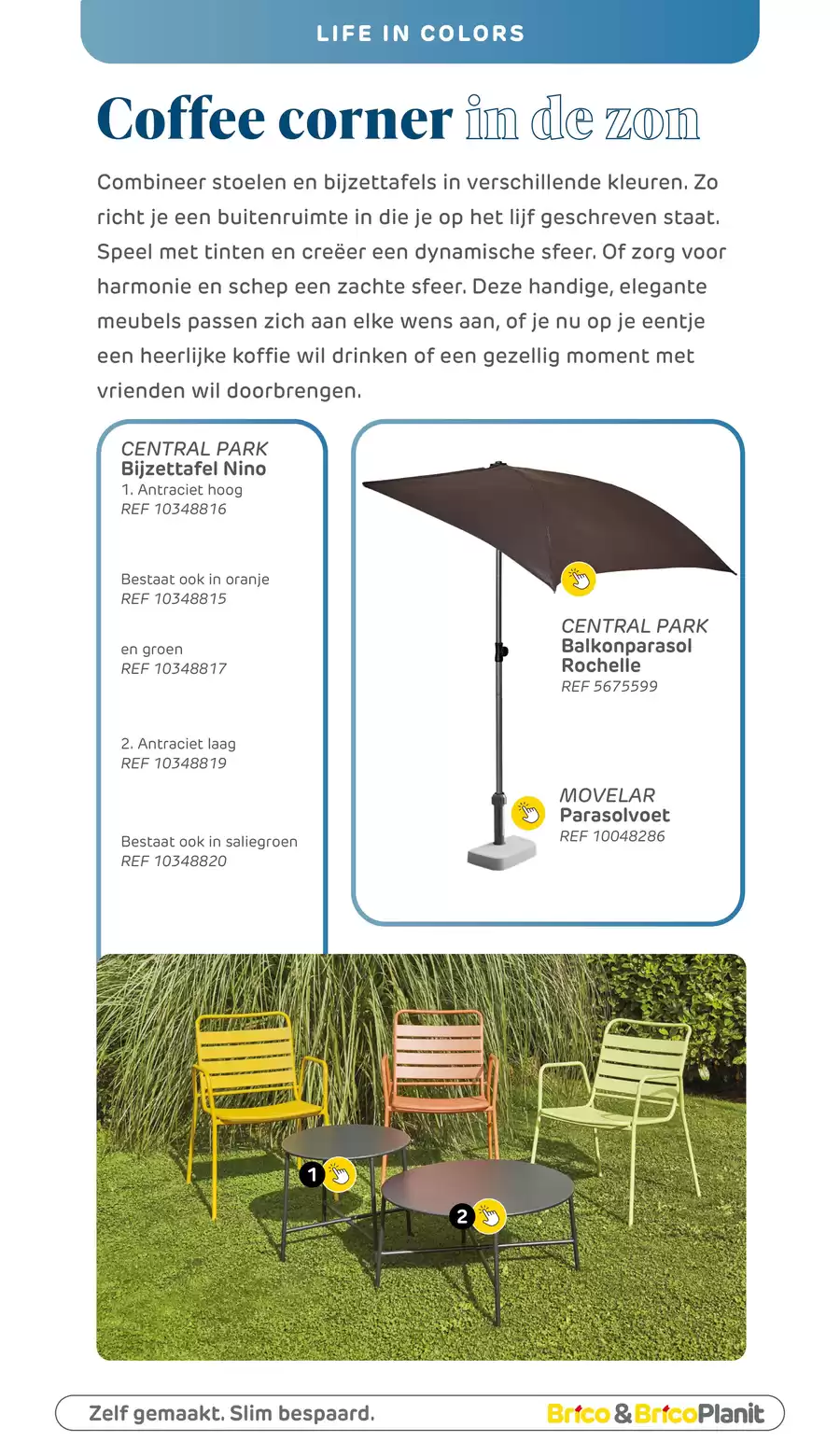 LIFE IN COLORS

Coffee corner in de zon

Combineer stoelen en bijzettafels in verschillende kleuren. Zo richt je een buitenruimte in die je op het lijf geschreven staat. Speel met tinten en creëer een dynamische sfeer. Of zorg voor harmonie en schep een zachte sfeer. Deze handige, elegante meubels passen zich aan elke wens aan, of je nu op je eentje een heerlijke koffie wil drinken of een gezellig moment met vrienden wil doorbrengen.

CENTRAL PARK
Bijzettafel Nino
1. Antraciet hoog
REF 10348816

Bestaat ook in oranje
REF 10348815

en groen
REF 10348817

2. Antraciet laag
REF 10348819

Bestaat ook in saliegroen
REF 10348820

CENTRAL PARK
Balkonparasol Rochelle
REF 5675599

MOVELAR
Parasolvoet
REF 10048286

1

2

Zelf gemaakt. Slim bespaard.

Brico & BricoPlanit